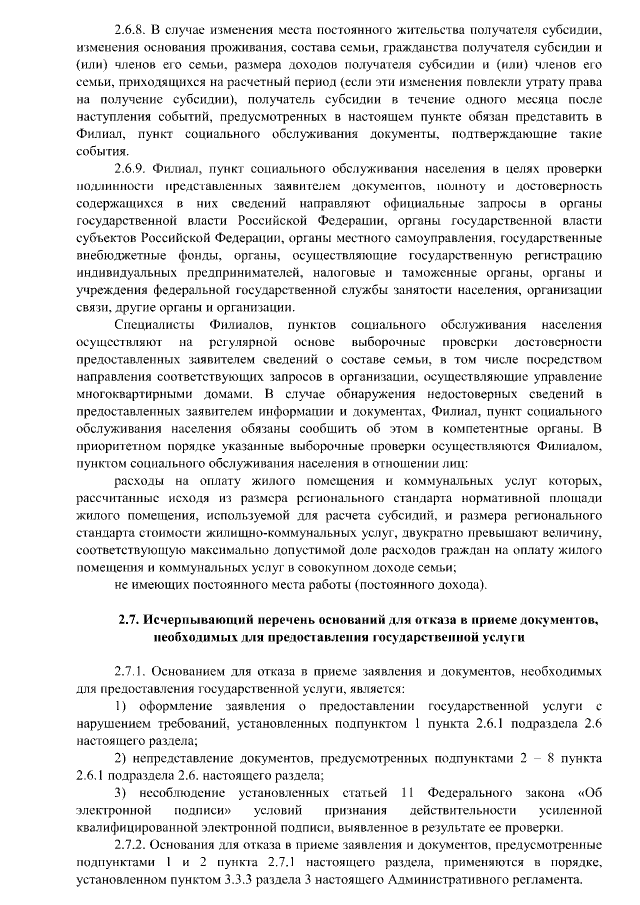 2.6.8. В случае изменения места постоянного жительства получателя субсидии, изменения основания проживания, состава семьи, гражданства получателя субсидии и (или) членов его семьи, размера доходов получателя субсидии и (или) членов его семьи, приходящихся на расчетный период (если эти изменения повлекли утрату права на получение субсидии), получатель субсидии в течение одного месяца после наступления событий, предусмотренных в настоящем пункте обязан представить в Филиал, пункт социального обслуживания документы, подтверждающие такие события.

2.6.9. Филиал, пункт социального обслуживания населения в целях проверки подлинности представленных заявителем документов, полноту и достоверность содержащихся в них сведений направляют официальные запросы в органы государственной власти Российской Федерации, органы государственной власти субъектов Российской Федерации, органы местного самоуправления, государственные внебюджетные фонды, органы, осуществляющие государственную регистрацию индивидуальных предпринимателей, налоговые и таможенные органы, органы и учреждения федеральной государственной службы занятости населения, организации связи, другие органы и организации.

Специалисты Филиалов, пунктов социального обслуживания населения осуществляют на регулярной основе выборочные проверки достоверности предоставленных заявителем сведений о составе семьи, в том числе посредством направления соответствующих запросов в организации, осуществляющие управление многоквартирными домами. В случае обнаружения недостоверных сведений в предоставленных заявителем информации и документах, Филиал, пункт социального обслуживания населения обязаны сообщить об этом в компетентные органы. В приоритетном порядке указанные выборочные проверки осуществляются Филиалом, пунктом социального обслуживания населения в отношении лиц:

расходы на оплату жилого помещения и коммунальных услуг которых, рассчитанные исходя из размера регионального стандарта нормативной площади жилого помещения, используемой для расчета субсидий, и размера регионального стандарта стоимости жилищно-коммунальных услуг, двукратно превышают величину, соответствующую максимально допустимой доле расходов граждан на оплату жилого помещения и коммунальных услуг в совокупном доходе семьи;

не имеющих постоянного места работы (постоянного дохода).

2.7. Исчерпывающий перечень оснований для отказа в приеме документов, необходимых для предоставления государственной услуги

2.7.1. Основанием для отказа в приеме заявления и документов, необходимых для предоставления государственной услуги, является:

1) оформление заявления о предоставлении государственной услуги с нарушением требований, установленных подпунктом 1 пункта 2.6.1 подраздела 2.6 настоящего раздела;

2) непредставление документов, предусмотренных подпунктами 2 – 8 пункта 2.6.1 подраздела 2.6. настоящего раздела;

3) несоблюдение установленных статьей 11 Федерального закона «Об электронной подписи» условий признания действительности усиленной квалифицированной электронной подписи, выявленное в результате ее проверки.

2.7.2. Основания для отказа в приеме заявления и документов, предусмотренные подпунктами 1 и 2 пункта 2.7.1 настоящего раздела, применяются в порядке, установленном пунктом 3.3.3 раздела 3 настоящего Административного регламента.